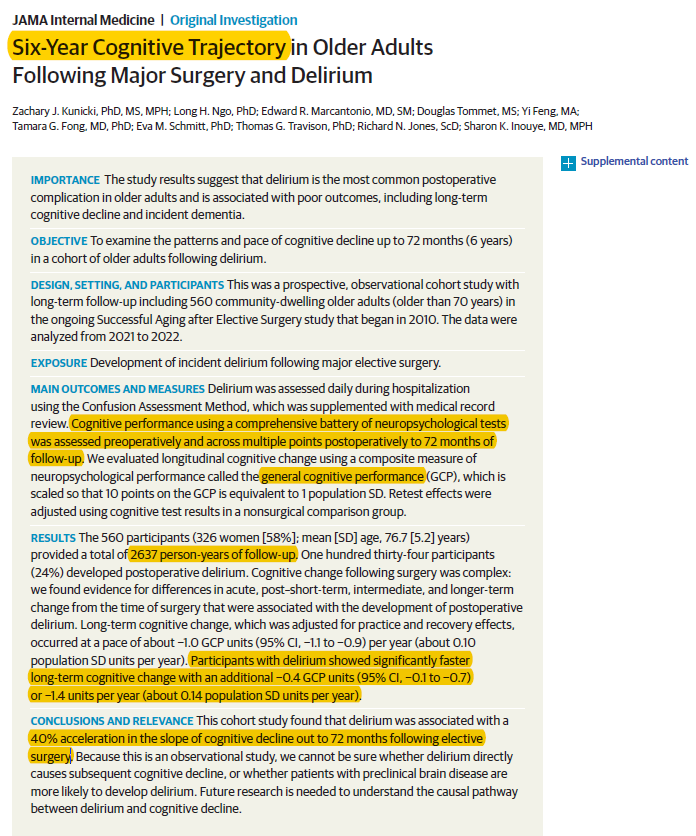 JAMA Internal Medicine | Original Investigation

Six-Year Cognitive Trajectory in Older Adults Following Major Surgery and Delirium

Zachary J. Kunicki, PhD, MS, MPH; Long H. Ngo, PhD; Edward R. Marcantonio, MD, SM; Douglas Tommet, MS; Yi Feng, MA; Tamara G. Fong, MD, PhD; Eva M. Schmitt, PhD; Thomas G. Travison, PhD; Richard N. Jones, ScD; Sharon K. Inouye, MD, MPH

Supplemental content

IMPORTANCE The study results suggest that delirium is the most common postoperative complication in older adults and is associated with poor outcomes, including long-term cognitive decline and incident dementia.

OBJECTIVE To examine the patterns and pace of cognitive decline up to 72 months (6 years) in a cohort of older adults following delirium.

DESIGN, SETTING, AND PARTICIPANTS This was a prospective, observational cohort study with long-term follow-up including 560 community-dwelling older adults (older than 70 years) in the ongoing Successful Aging after Elective Surgery study that began in 2010. The data were analyzed from 2021 to 2022.

EXPOSURE Development of incident delirium following major elective surgery.

MAIN OUTCOMES AND MEASURES Delirium was assessed daily during hospitalization using the Confusion Assessment Method, which was supplemented with medical record review. Cognitive performance using a comprehensive battery of neuropsychological tests was assessed preoperatively and across multiple points postoperatively to 72 months of follow-up. We evaluated longitudinal cognitive change using a composite measure of neuropsychological performance called the general cognitive performance (GCP), which is scaled so that 10 points on the GCP is equivalent to 1 population SD. Retest effects were adjusted using cognitive test results in a nonsurgical comparison group.

RESULTS The 560 participants (326 women [58%]; mean [SD] age, 76.7 [5.2] years) provided a total of 2637 person-years of follow-up. One hundred thirty-four participants (24%) developed postoperative delirium. Cognitive change following surgery was complex: we found evidence for differences in acute, post-short-term, intermediate, and longer-term change from the time of surgery that were associated with the development of postoperative delirium. Long-term cognitive change, which was adjusted for practice and recovery effects, occurred at a pace of about −1.0 GCP units (95% CI, −1.1 to −0.9) per year (about 0.10 population SD units per year). Participants with delirium showed significantly faster long-term cognitive change with an additional −0.4 GCP units (95% CI, −0.1 to −0.7) or −1.4 units per year (about 0.14 population SD units per year).

CONCLUSIONS AND RELEVANCE This cohort study found that delirium was associated with a 40% acceleration in the slope of cognitive decline out to 72 months following elective surgery. Because this is an observational study, we cannot be sure whether delirium directly causes subsequent cognitive decline, or whether patients with preclinical brain disease are more likely to develop delirium. Future research is needed to understand the causal pathway between delirium and cognitive decline.